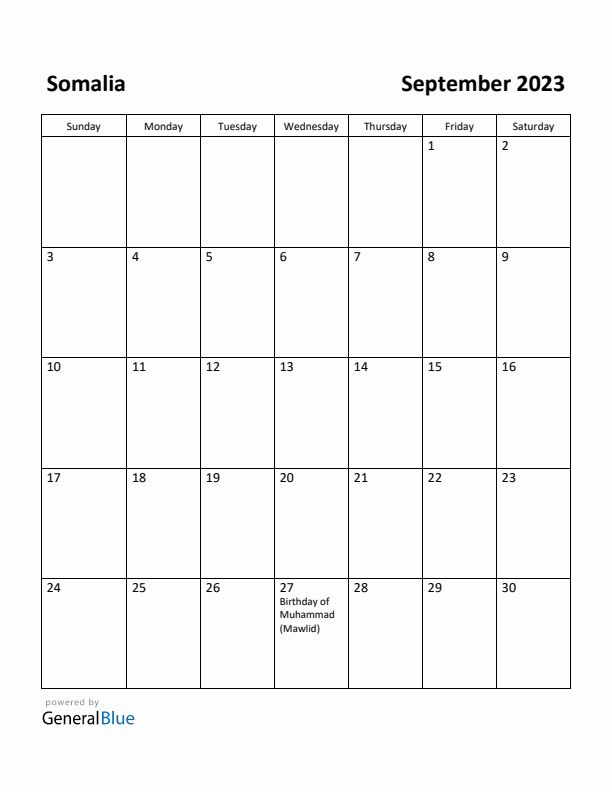 Somalia

September 2023

| Sunday | Monday | Tuesday | Wednesday | Thursday | Friday | Saturday |
|---|---|---|---|---|---|---|
| | | | | | 1 | 2 |
| 3 | 4 | 5 | 6 | 7 | 8 | 9 |
| 10 | 11 | 12 | 13 | 14 | 15 | 16 |
| 17 | 18 | 19 | 20 | 21 | 22 | 23 |
| 24 | 25 | 26 | 27 Birthday of Muhammad (Mawlid) | 28 | 29 | 30 |

powered by
GeneralBlue